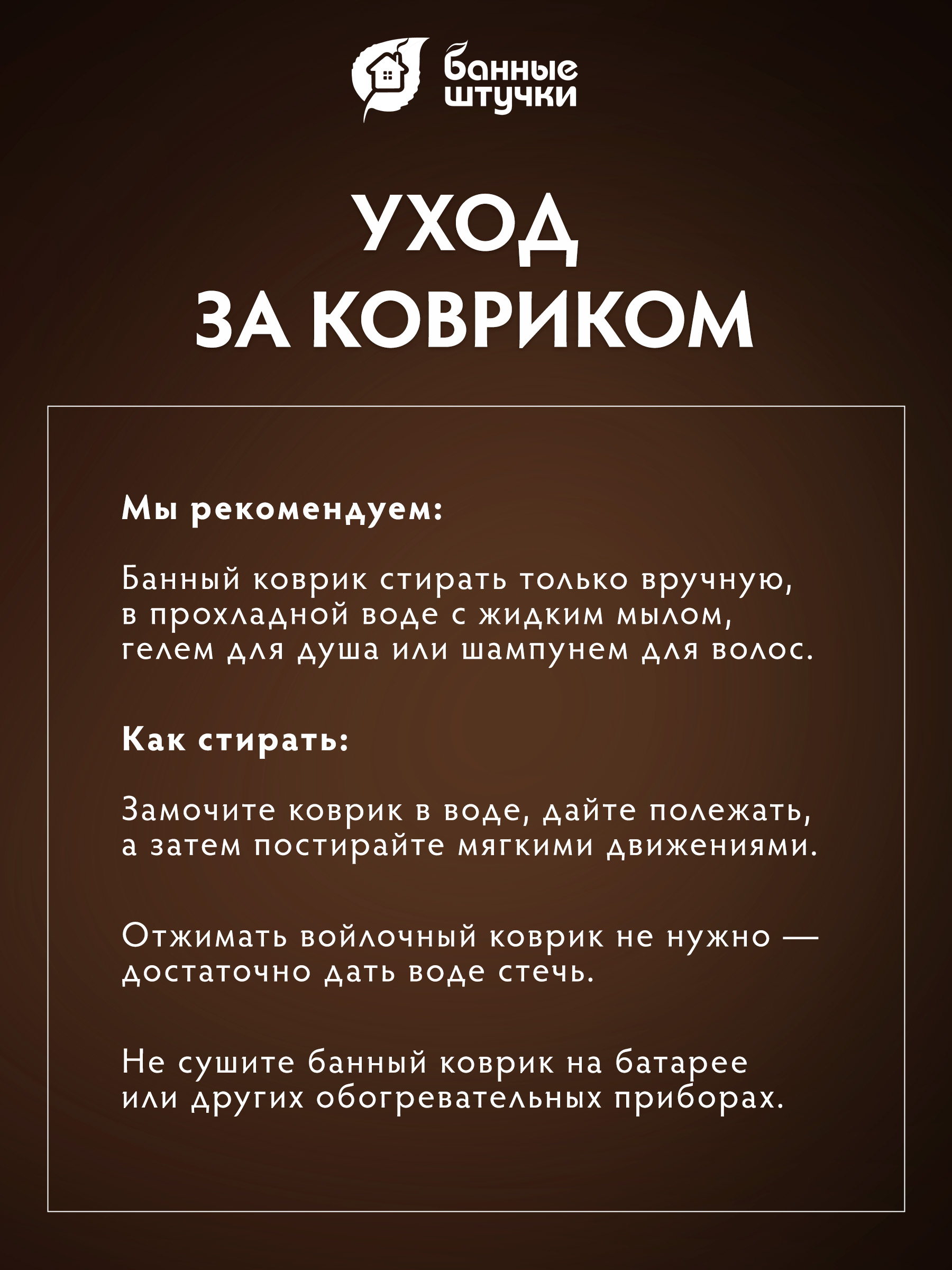 банные штучки

УХОД ЗА КОВРИКОМ

Мы рекомендуем:

Банный коврик стирать только вручную, в прохладной воде с жидким мылом, гелем для душа или шампунем для волос.

Как стирать:

Замочите коврик в воде, дайте полежать, а затем постирайте мягкими движениями.

Отжимать войлочный коврик не нужно — достаточно дать воде стечь.

Не сушите банный коврик на батарее или других обогревательных приборах.